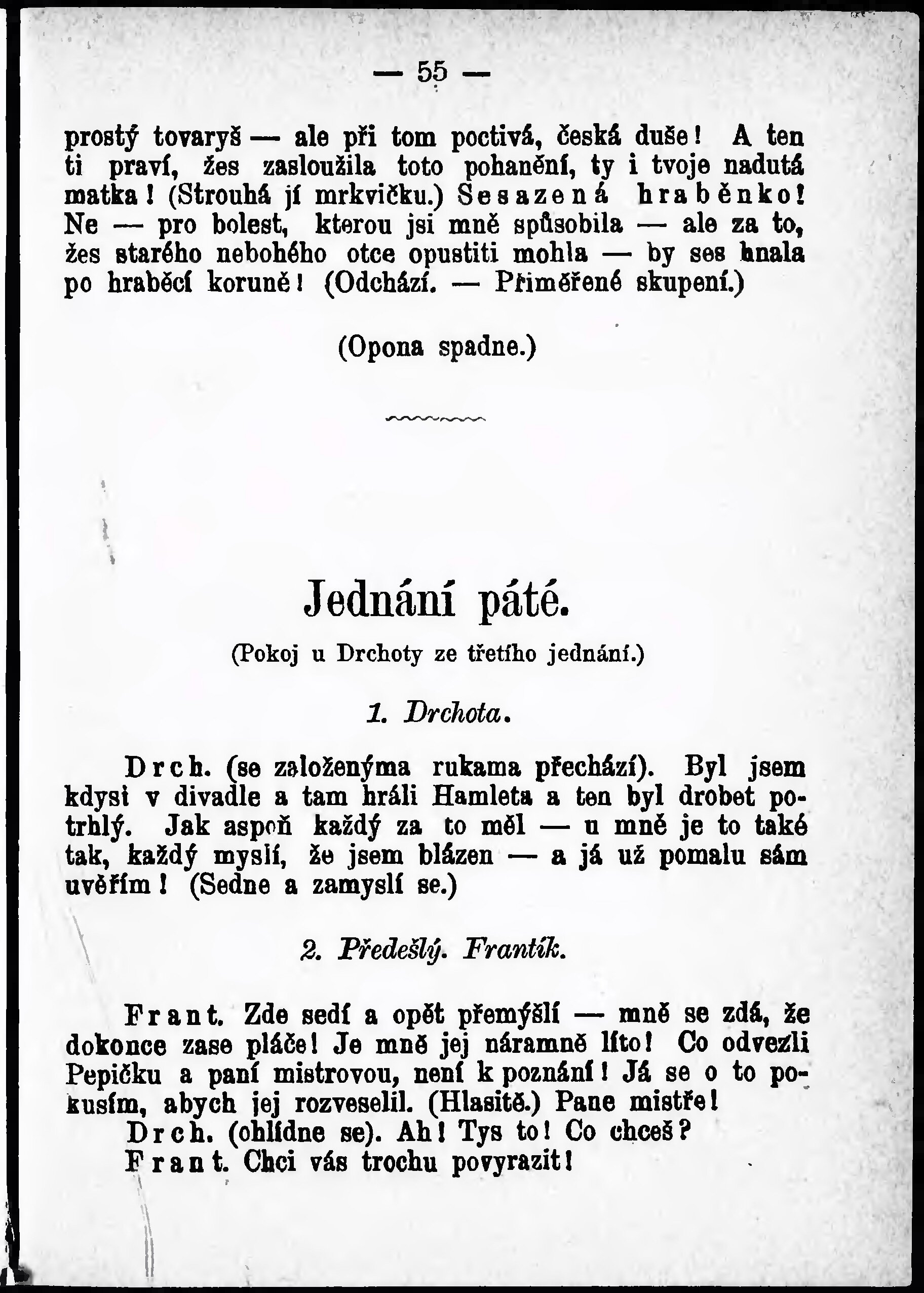 — 55 —

prostý tovaryš — ale při tom poctivá, česká duše! A ten ti praví, žes zasloužila toto pohanění, ty i tvoje nadutá matka! (Strouhá jí mrkvičku.) Sesazená hraběnko! Ne — pro bolest, kterou jsi mně spůsobila — ale za to, žes starého nebohého otce opustiti mohla — by ses hnala po hraběcí koruně! (Odchází. — Přiměřené skupení.)

(Opona spadne.)

Jednání páté.

(Pokoj u Drchoty ze třetího jednání.)

1. Drchota.

Drch. (se založenýma rukama přechází). Byl jsem kdysi v divadle a tam hráli Hamleta a ten byl drobet potrhlý. Jak aspoň každý za to měl — u mně je to také tak, každý myslí, že jsem blázen — a já už pomalu sám uvěřím! (Sedne a zamyslí se.)

2. Předešlý. Frantík.

Frant. Zde sedí a opět přemýšlí — mně se zdá, že dokonce zase pláče! Je mně jej náramně líto! Co odvezli Pepičku a paní mistrovou, není k poznání! Já se o to pokusím, abych jej rozveselil. (Hlasitě.) Pane mistře!
Drch. (ohlídne se). Ah! Tys to! Co chceš?
Frant. Chci vás trochu povyrazit!